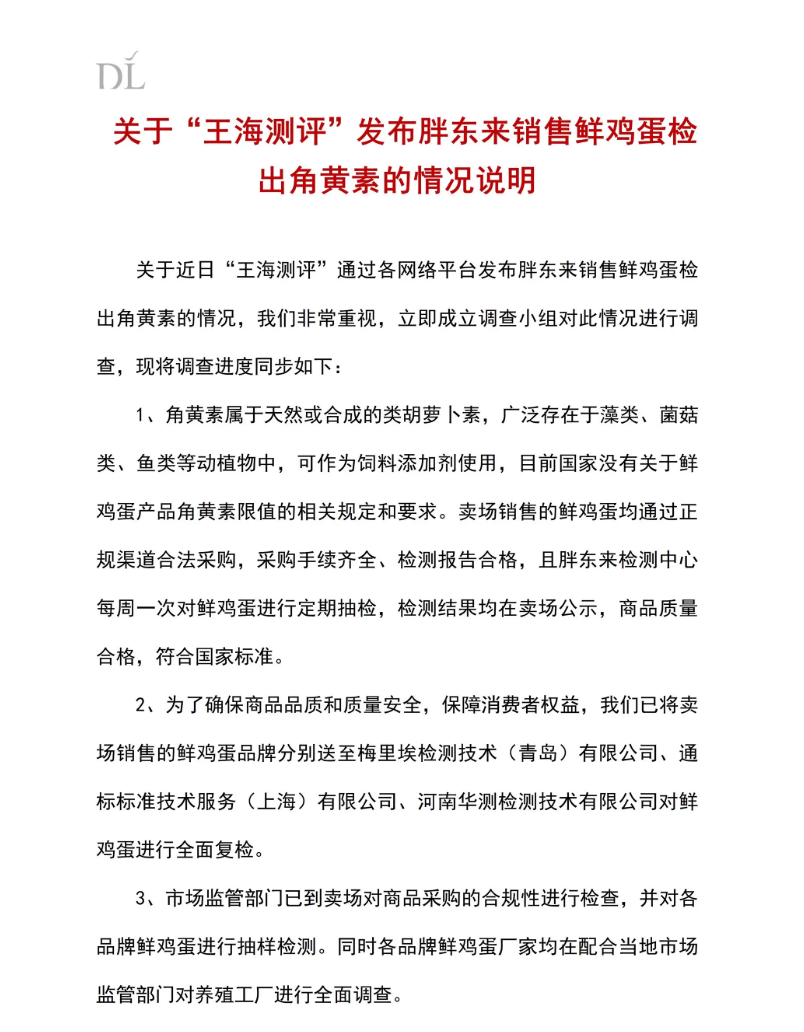 DL

关于“王海测评”发布胖东来销售鲜鸡蛋检出角黄素的情况说明

关于近日“王海测评”通过各网络平台发布胖东来销售鲜鸡蛋检出角黄素的情况，我们非常重视，立即成立调查小组对此情况进行调查，现将调查进度同步如下：

1、角黄素属于天然或合成的类胡萝卜素，广泛存在于藻类、菌菇类、鱼类等动植物中，可作为饲料添加剂使用，目前国家没有关于鲜鸡蛋产品角黄素限值的相关规定和要求。卖场销售的鲜鸡蛋均通过正规渠道合法采购，采购手续齐全、检测报告合格，且胖东来检测中心每周一次对鲜鸡蛋进行定期抽检，检测结果均在卖场公示，商品质量合格，符合国家标准。

2、为了确保商品品质和质量安全，保障消费者权益，我们已将卖场销售的鲜鸡蛋品牌分别送至梅里埃检测技术（青岛）有限公司、通标标准技术服务（上海）有限公司、河南华测检测技术有限公司对鲜鸡蛋进行全面复检。

3、市场监管部门已到卖场对商品采购的合规性进行检查，并对各品牌鲜鸡蛋进行抽样检测。同时各品牌鲜鸡蛋厂家均在配合当地市场监管部门对养殖工厂进行全面调查。